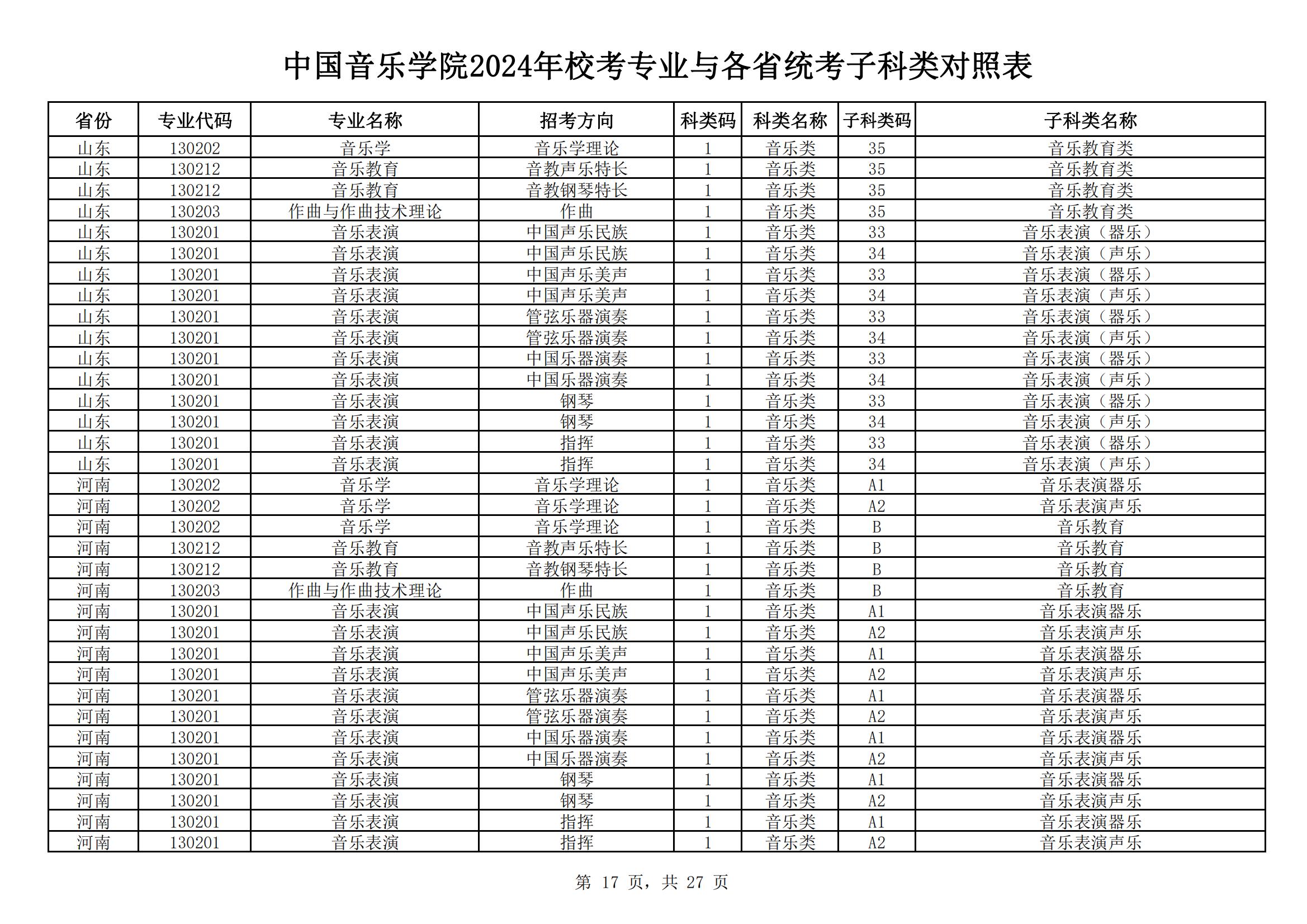 中国音乐学院2024年校考专业与各省统考子科类对照表

| 省份 | 专业代码 | 专业名称 | 招考方向 | 科类码 | 科类名称 | 子科类码 | 子科类名称 |
|---|---|---|---|---|---|---|---|
| 山东 | 130202 | 音乐学 | 音乐学理论 | 1 | 音乐类 | 35 | 音乐教育类 |
| 山东 | 130212 | 音乐教育 | 音教声乐特长 | 1 | 音乐类 | 35 | 音乐教育类 |
| 山东 | 130212 | 音乐教育 | 音教钢琴特长 | 1 | 音乐类 | 35 | 音乐教育类 |
| 山东 | 130203 | 作曲与作曲技术理论 | 作曲 | 1 | 音乐类 | 35 | 音乐教育类 |
| 山东 | 130201 | 音乐表演 | 中国声乐民族 | 1 | 音乐类 | 33 | 音乐表演（器乐） |
| 山东 | 130201 | 音乐表演 | 中国声乐民族 | 1 | 音乐类 | 34 | 音乐表演（声乐） |
| 山东 | 130201 | 音乐表演 | 中国声乐美声 | 1 | 音乐类 | 33 | 音乐表演（器乐） |
| 山东 | 130201 | 音乐表演 | 中国声乐美声 | 1 | 音乐类 | 34 | 音乐表演（声乐） |
| 山东 | 130201 | 音乐表演 | 管弦乐器演奏 | 1 | 音乐类 | 33 | 音乐表演（器乐） |
| 山东 | 130201 | 音乐表演 | 管弦乐器演奏 | 1 | 音乐类 | 34 | 音乐表演（声乐） |
| 山东 | 130201 | 音乐表演 | 中国乐器演奏 | 1 | 音乐类 | 33 | 音乐表演（器乐） |
| 山东 | 130201 | 音乐表演 | 中国乐器演奏 | 1 | 音乐类 | 34 | 音乐表演（声乐） |
| 山东 | 130201 | 音乐表演 | 钢琴 | 1 | 音乐类 | 33 | 音乐表演（器乐） |
| 山东 | 130201 | 音乐表演 | 钢琴 | 1 | 音乐类 | 34 | 音乐表演（声乐） |
| 山东 | 130201 | 音乐表演 | 指挥 | 1 | 音乐类 | 33 | 音乐表演（器乐） |
| 山东 | 130201 | 音乐表演 | 指挥 | 1 | 音乐类 | 34 | 音乐表演（声乐） |
| 河南 | 130202 | 音乐学 | 音乐学理论 | 1 | 音乐类 | A1 | 音乐表演器乐 |
| 河南 | 130202 | 音乐学 | 音乐学理论 | 1 | 音乐类 | A2 | 音乐表演声乐 |
| 河南 | 130202 | 音乐学 | 音乐学理论 | 1 | 音乐类 | B | 音乐教育 |
| 河南 | 130212 | 音乐教育 | 音教声乐特长 | 1 | 音乐类 | B | 音乐教育 |
| 河南 | 130212 | 音乐教育 | 音教钢琴特长 | 1 | 音乐类 | B | 音乐教育 |
| 河南 | 130203 | 作曲与作曲技术理论 | 作曲 | 1 | 音乐类 | B | 音乐教育 |
| 河南 | 130201 | 音乐表演 | 中国声乐民族 | 1 | 音乐类 | A1 | 音乐表演器乐 |
| 河南 | 130201 | 音乐表演 | 中国声乐民族 | 1 | 音乐类 | A2 | 音乐表演声乐 |
| 河南 | 130201 | 音乐表演 | 中国声乐美声 | 1 | 音乐类 | A1 | 音乐表演器乐 |
| 河南 | 130201 | 音乐表演 | 中国声乐美声 | 1 | 音乐类 | A2 | 音乐表演声乐 |
| 河南 | 130201 | 音乐表演 | 管弦乐器演奏 | 1 | 音乐类 | A1 | 音乐表演器乐 |
| 河南 | 130201 | 音乐表演 | 管弦乐器演奏 | 1 | 音乐类 | A2 | 音乐表演声乐 |
| 河南 | 130201 | 音乐表演 | 中国乐器演奏 | 1 | 音乐类 | A1 | 音乐表演器乐 |
| 河南 | 130201 | 音乐表演 | 中国乐器演奏 | 1 | 音乐类 | A2 | 音乐表演声乐 |
| 河南 | 130201 | 音乐表演 | 钢琴 | 1 | 音乐类 | A1 | 音乐表演器乐 |
| 河南 | 130201 | 音乐表演 | 钢琴 | 1 | 音乐类 | A2 | 音乐表演声乐 |
| 河南 | 130201 | 音乐表演 | 指挥 | 1 | 音乐类 | A1 | 音乐表演器乐 |
| 河南 | 130201 | 音乐表演 | 指挥 | 1 | 音乐类 | A2 | 音乐表演声乐 |

第 17 页，共 27 页